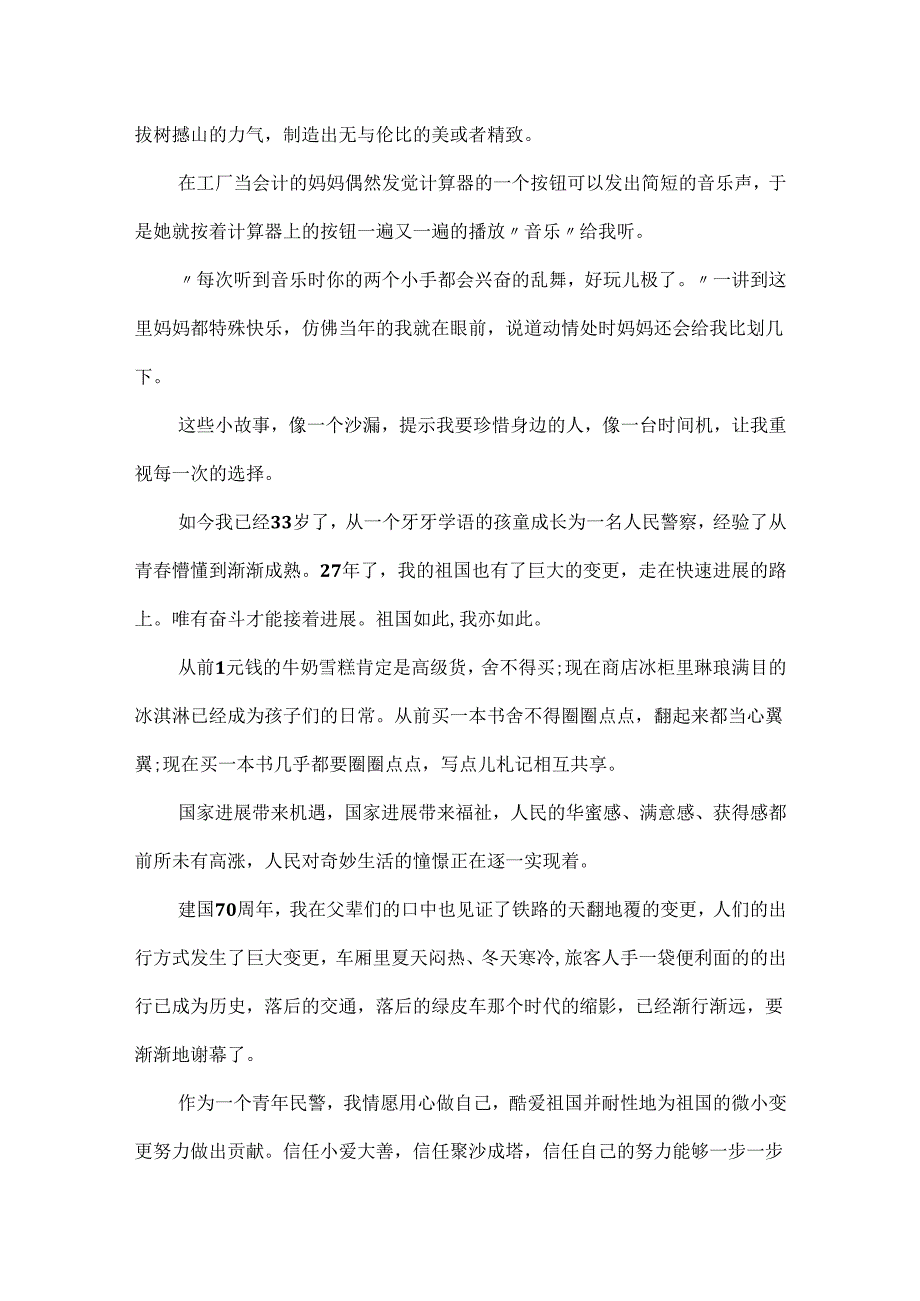 拔树撼山的力气，制造出无与伦比的美或者精致。

在工厂当会计的妈妈偶然发觉计算器的一个按钮可以发出简短的音乐声，于是她就按着计算器上的按钮一遍又一遍的播放〃音乐〃给我听。

〃每次听到音乐时你的两个小手都会兴奋的乱舞，好玩儿极了。〃一讲到这里妈妈都特殊快乐，仿佛当年的我就在眼前，说道动情处时妈妈还会给我比划几下。

这些小故事，像一个沙漏，提示我要珍惜身边的人，像一台时间机，让我重视每一次的选择。

如今我已经33岁了，从一个牙牙学语的孩童成长为一名人民警察，经验了从青春懵懂到渐渐成熟。27年了，我的祖国也有了巨大的变更，走在快速进展的路上。唯有奋斗才能接着进展。祖国如此,我亦如此。

从前1元钱的牛奶雪糕肯定是高级货，舍不得买;现在商店冰柜里琳琅满目的冰淇淋已经成为孩子们的日常。从前买一本书舍不得圈圈点点，翻起来都当心翼翼;现在买一本书几乎都要圈圈点点，写点儿札记相互共享。

国家进展带来机遇，国家进展带来福祉，人民的华蜜感、满意感、获得感都前所未有高涨，人民对奇妙生活的憧憬正在逐一实现着。

建国70周年，我在父辈们的口中也见证了铁路的天翻地覆的变更，人们的出行方式发生了巨大变更，车厢里夏天闷热、冬天寒冷,旅客人手一袋便利面的的出行已成为历史，落后的交通，落后的绿皮车那个时代的缩影，已经渐行渐远，要渐渐地谢幕了。

作为一个青年民警，我情愿用心做自己，酷爱祖国并耐性地为祖国的微小变更努力做出贡献。信任小爱大善，信任聚沙成塔，信任自己的努力能够一步一步